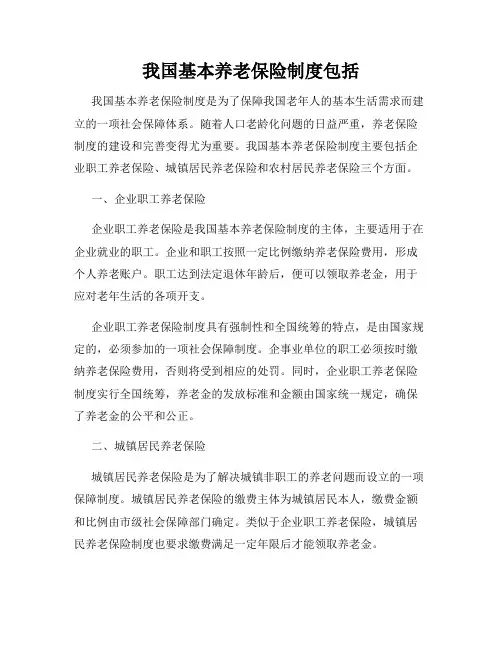 我国基本养老保险制度包括

我国基本养老保险制度是为了保障我国老年人的基本生活需求而建立的一项社会保障体系。随着人口老龄化问题的日益严重，养老保险制度的建设和完善变得尤为重要。我国基本养老保险制度主要包括企业职工养老保险、城镇居民养老保险和农村居民养老保险三个方面。

一、企业职工养老保险

企业职工养老保险是我国基本养老保险制度的主体，主要适用于在企业就业的职工。企业和职工按照一定比例缴纳养老保险费用，形成个人养老账户。职工达到法定退休年龄后，便可以领取养老金，用于应对老年生活的各项开支。

企业职工养老保险制度具有强制性和全国统筹的特点，是由国家规定的，必须参加的一项社会保障制度。企事业单位的职工必须按时缴纳养老保险费用，否则将受到相应的处罚。同时，企业职工养老保险制度实行全国统筹，养老金的发放标准和金额由国家统一规定，确保了养老金的公平和公正。

二、城镇居民养老保险

城镇居民养老保险是为了解决城镇非职工的养老问题而设立的一项保障制度。城镇居民养老保险的缴费主体为城镇居民本人，缴费金额和比例由市级社会保障部门确定。类似于企业职工养老保险，城镇居民养老保险制度也要求缴费满足一定年限后才能领取养老金。